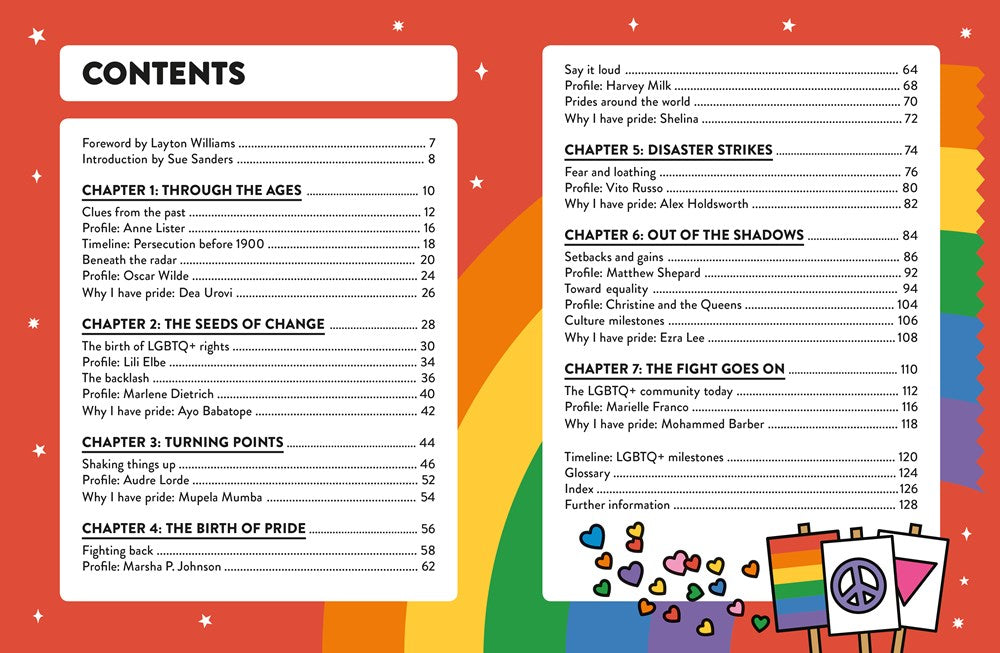 CONTENTS

Foreword by Layton Williams ........ 7
Introduction by Sue Sanders ........ 8

CHAPTER 1: THROUGH THE AGES ........ 10
Clues from the past ........ 12
Profile: Anne Lister ........ 16
Timeline: Persecution before 1900 ........ 18
Beneath the radar ........ 20
Profile: Oscar Wilde ........ 24
Why I have pride: Dea Urovi ........ 26

CHAPTER 2: THE SEEDS OF CHANGE ........ 28
The birth of LGBTQ+ rights ........ 30
Profile: Lili Elbe ........ 34
The backlash ........ 36
Profile: Marlene Dietrich ........ 40
Why I have pride: Ayo Babatope ........ 42

CHAPTER 3: TURNING POINTS ........ 44
Shaking things up ........ 46
Profile: Audre Lorde ........ 52
Why I have pride: Mupela Mumba ........ 54

CHAPTER 4: THE BIRTH OF PRIDE ........ 56
Fighting back ........ 58
Profile: Marsha P. Johnson ........ 62

Say it loud ........ 64
Profile: Harvey Milk ........ 68
Prides around the world ........ 70
Why I have pride: Shelina ........ 72

CHAPTER 5: DISASTER STRIKES ........ 74
Fear and loathing ........ 76
Profile: Vito Russo ........ 80
Why I have pride: Alex Holdsworth ........ 82

CHAPTER 6: OUT OF THE SHADOWS ........ 84
Setbacks and gains ........ 86
Profile: Matthew Shepard ........ 92
Toward equality ........ 94
Profile: Christine and the Queens ........ 104
Culture milestones ........ 106
Why I have pride: Ezra Lee ........ 108

CHAPTER 7: THE FIGHT GOES ON ........ 110
The LGBTQ+ community today ........ 112
Profile: Marielle Franco ........ 116
Why I have pride: Mohammed Barber ........ 118

Timeline: LGBTQ+ milestones ........ 120
Glossary ........ 124
Index ........ 126
Further information ........ 128